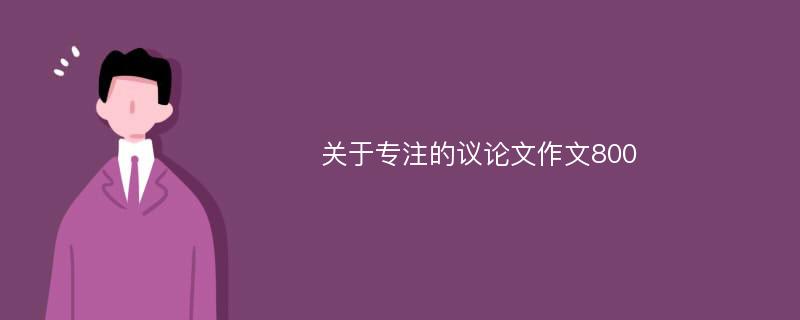 关于专注的议论文作文800